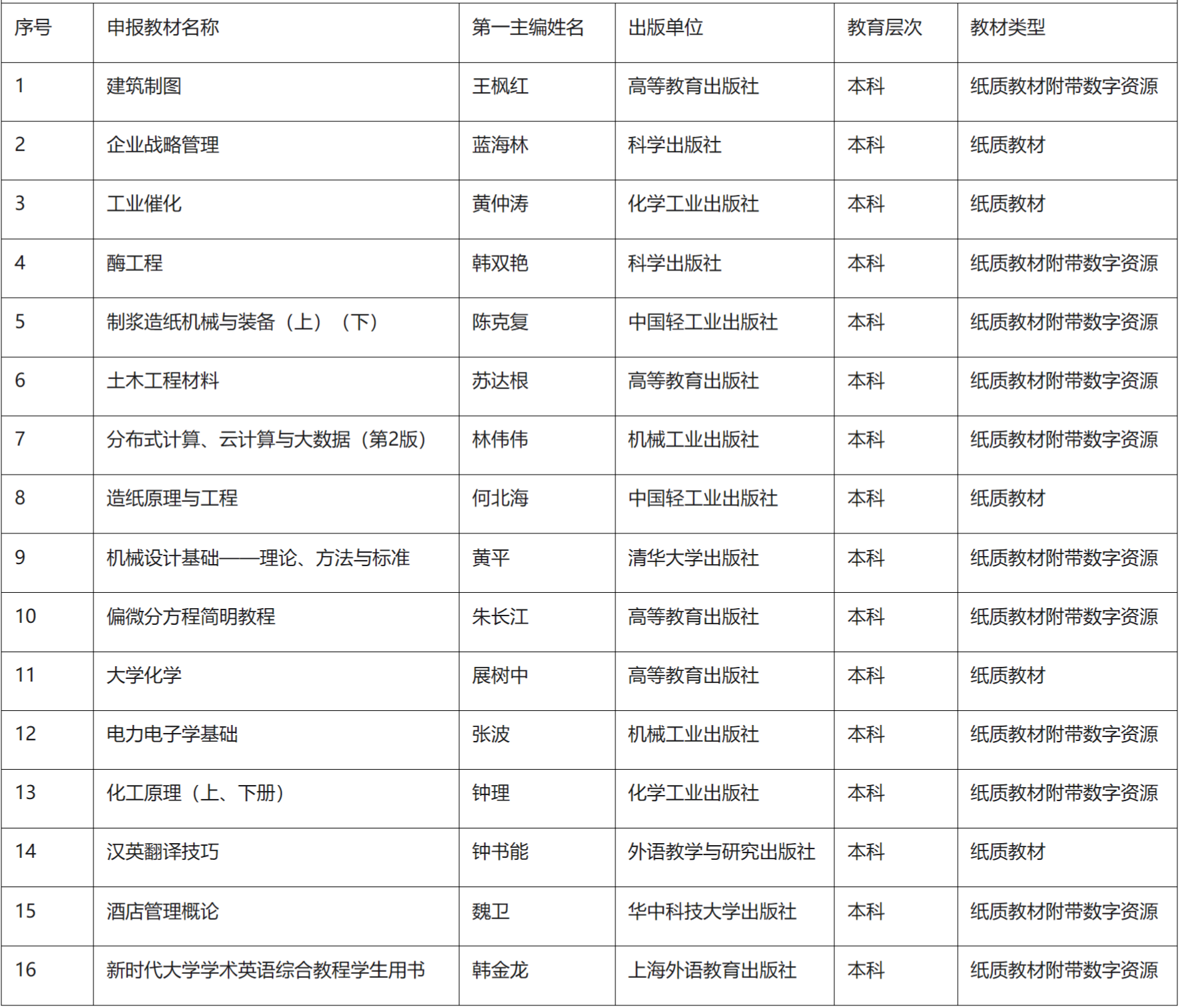 | 序号 | 申报教材名称 | 第一主编姓名 | 出版单位 | 教育层次 | 教材类型 |
|---|---|---|---|---|---|
| 1 | 建筑制图 | 王枫红 | 高等教育出版社 | 本科 | 纸质教材附带数字资源 |
| 2 | 企业战略管理 | 蓝海林 | 科学出版社 | 本科 | 纸质教材 |
| 3 | 工业催化 | 黄仲涛 | 化学工业出版社 | 本科 | 纸质教材 |
| 4 | 酶工程 | 韩双艳 | 科学出版社 | 本科 | 纸质教材附带数字资源 |
| 5 | 制浆造纸机械与装备（上）（下） | 陈克复 | 中国轻工业出版社 | 本科 | 纸质教材附带数字资源 |
| 6 | 土木工程材料 | 苏达根 | 高等教育出版社 | 本科 | 纸质教材附带数字资源 |
| 7 | 分布式计算、云计算与大数据（第2版） | 林伟伟 | 机械工业出版社 | 本科 | 纸质教材附带数字资源 |
| 8 | 造纸原理与工程 | 何北海 | 中国轻工业出版社 | 本科 | 纸质教材 |
| 9 | 机械设计基础——理论、方法与标准 | 黄平 | 清华大学出版社 | 本科 | 纸质教材附带数字资源 |
| 10 | 偏微分方程简明教程 | 朱长江 | 高等教育出版社 | 本科 | 纸质教材附带数字资源 |
| 11 | 大学化学 | 展树中 | 高等教育出版社 | 本科 | 纸质教材 |
| 12 | 电力电子学基础 | 张波 | 机械工业出版社 | 本科 | 纸质教材附带数字资源 |
| 13 | 化工原理（上、下册） | 钟理 | 化学工业出版社 | 本科 | 纸质教材附带数字资源 |
| 14 | 汉英翻译技巧 | 钟书能 | 外语教学与研究出版社 | 本科 | 纸质教材 |
| 15 | 酒店管理概论 | 魏卫 | 华中科技大学出版社 | 本科 | 纸质教材附带数字资源 |
| 16 | 新时代大学学术英语综合教程学生用书 | 韩金龙 | 上海外语教育出版社 | 本科 | 纸质教材附带数字资源 |